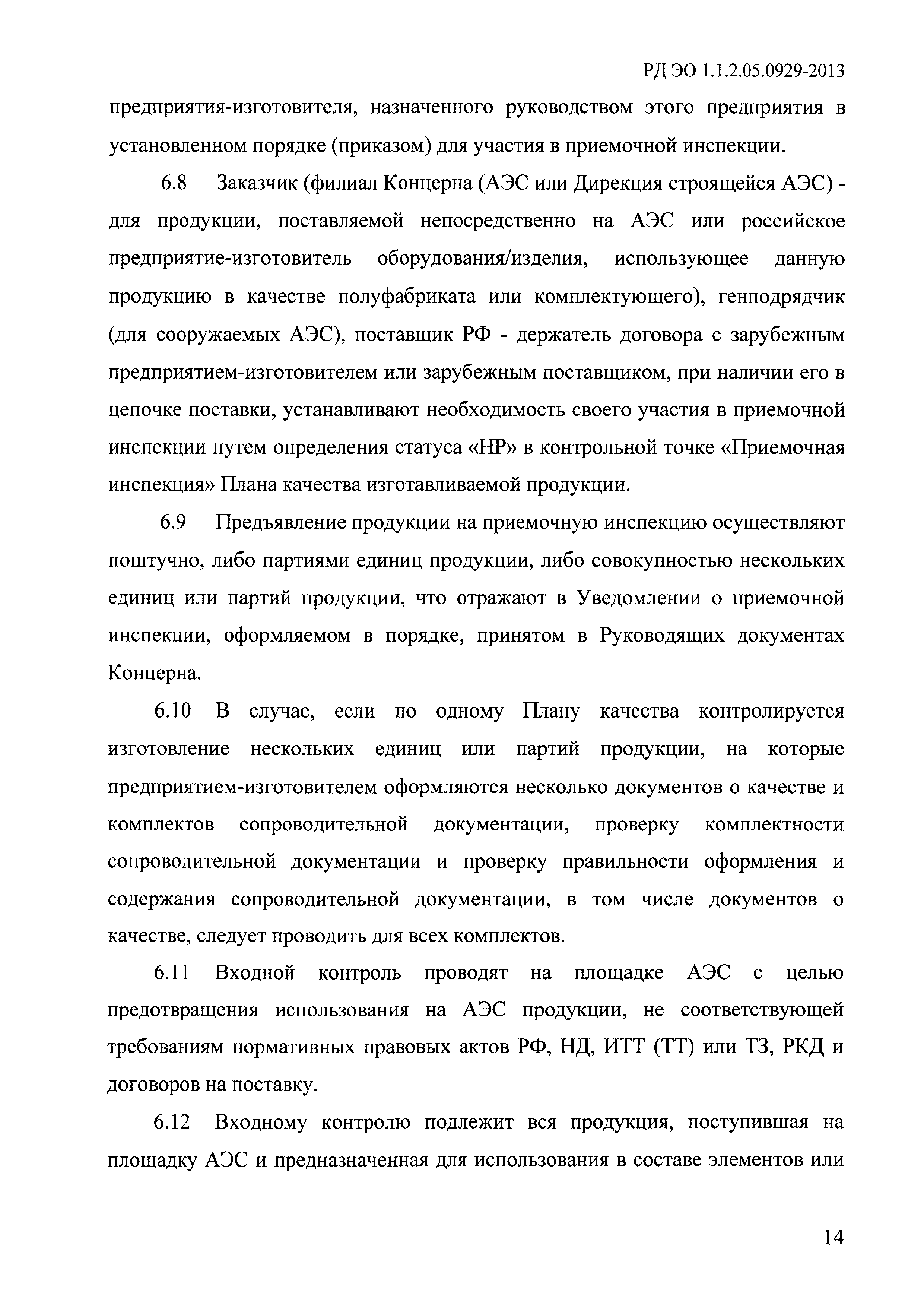 РД ЭО 1.1.2.05.0929-2013

предприятия-изготовителя, назначенного руководством этого предприятия в установленном порядке (приказом) для участия в приемочной инспекции.

6.8 Заказчик (филиал Концерна (АЭС или Дирекция строящейся АЭС) - для продукции, поставляемой непосредственно на АЭС или российское предприятие-изготовитель оборудования/изделия, использующее данную продукцию в качестве полуфабриката или комплектующего), генподрядчик (для сооружаемых АЭС), поставщик РФ - держатель договора с зарубежным предприятием-изготовителем или зарубежным поставщиком, при наличии его в цепочке поставки, устанавливают необходимость своего участия в приемочной инспекции путем определения статуса «HP» в контрольной точке «Приемочная инспекция» Плана качества изготавливаемой продукции.

6.9 Предъявление продукции на приемочную инспекцию осуществляют поштучно, либо партиями единиц продукции, либо совокупностью нескольких единиц или партий продукции, что отражают в Уведомлении о приемочной инспекции, оформляемом в порядке, принятом в Руководящих документах Концерна.

6.10 В случае, если по одному Плану качества контролируется изготовление нескольких единиц или партий продукции, на которые предприятием-изготовителем оформляются несколько документов о качестве и комплектов сопроводительной документации, проверку комплектности сопроводительной документации и проверку правильности оформления и содержания сопроводительной документации, в том числе документов о качестве, следует проводить для всех комплектов.

6.11 Входной контроль проводят на площадке АЭС с целью предотвращения использования на АЭС продукции, не соответствующей требованиям нормативных правовых актов РФ, НД, ИТТ (ТТ) или ТЗ, РКД и договоров на поставку.

6.12 Входному контролю подлежит вся продукция, поступившая на площадку АЭС и предназначенная для использования в составе элементов или

14